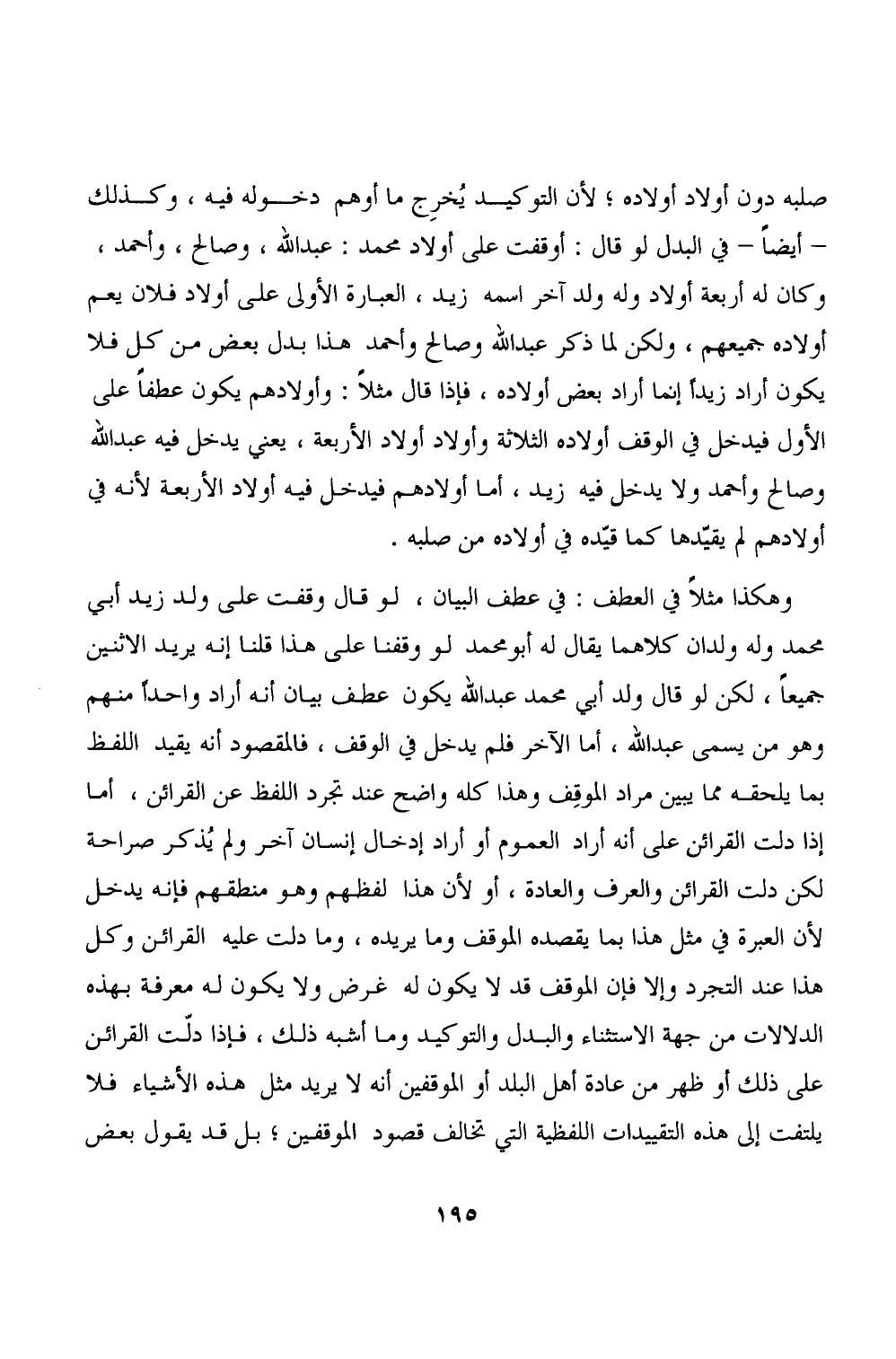 صلبه دون أولاد أولاده ؛ لأن التوكيد يُخرِج ما أوهم دخوله فيه ، وكذلك – أيضاً – في البدل لو قال : أوقفت على أولاد محمد : عبدالله ، وصالح ، وأحمد ، وكان له أربعة أولاد وله ولد آخر اسمه زيد ، العبارة الأولى على أولاد فلان يعم أولاده جميعهم ، ولكن لما ذكر عبدالله وصالح وأحمد هذا بدل بعض من كل فلا يكون أراد زيداً إنما أراد بعض أولاده ، فإذا قال مثلاً : وأولادهم يكون عطفاً على الأول فيدخل في الوقف أولاده الثلاثة وأولاد أولاد الأربعة ، يعني يدخل فيه عبدالله وصالح وأحمد ولا يدخل فيه زيد ، أما أولادهم فيدخل فيه أولاد الأربعة لأنه في أولادهم لم يقيّدها كما قيّده في أولاده من صلبه .

وهكذا مثلاً في العطف : في عطف البيان ، لو قال وقفت على ولد زيد أبي محمد وله ولدان كلاهما يقال له أبومحمد لو وقفنا على هذا قلنا إنه يريد الاثنين جميعاً ، لكن لو قال ولد أبي محمد عبدالله يكون عطف بيان أنه أراد واحداً منهم وهو من يسمى عبدالله ، أما الآخر فلم يدخل في الوقف ، فالمقصود أنه يقيد اللفظ بما يلحقه مما يبين مراد الموقِف وهذا كله واضح عند تجرد اللفظ عن القرائن ، أما إذا دلت القرائن على أنه أراد العموم أو أراد إدخال إنسان آخر ولم يُذكر صراحة لكن دلت القرائن والعرف والعادة ، أو لأن هذا لفظهم وهو منطقهم فإنه يدخل لأن العبرة في مثل هذا بما يقصده الموقف وما يريده ، وما دلت عليه القرائن وكل هذا عند التجرد وإلا فإن الموقف قد لا يكون له غرض ولا يكون له معرفة بهذه الدلالات من جهة الاستثناء والبدل والتوكيد وما أشبه ذلك ، فإذا دلّت القرائن على ذلك أو ظهر من عادة أهل البلد أو الموقفين أنه لا يريد مثل هذه الأشياء فلا يلتفت إلى هذه التقييدات اللفظية التي تخالف قصود الموقفين ؛ بل قد يقول بعض

١٩٥